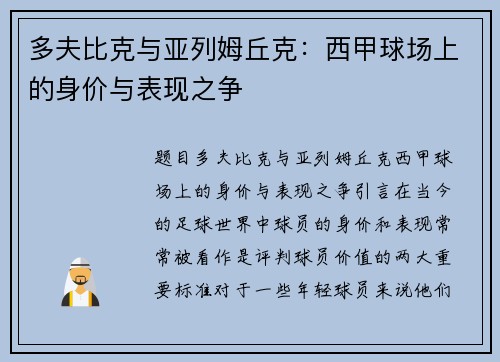 多夫比克与亚列姆丘克：西甲球场上的身价与表现之争

题目多夫比克与亚列姆丘克西甲球场上的身价与表现之争引言在当今的足球世界中球员的身价和表现常常被看作是评判球员价值的两大重要标准对于一些年轻球员来说他们